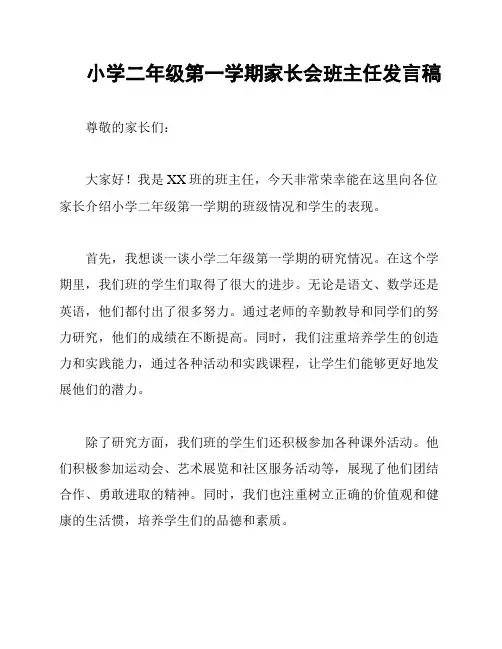 小学二年级第一学期家长会班主任发言稿

尊敬的家长们：

大家好！我是XX班的班主任，今天非常荣幸能在这里向各位家长介绍小学二年级第一学期的班级情况和学生的表现。

首先，我想谈一谈小学二年级第一学期的研究情况。在这个学期里，我们班的学生们取得了很大的进步。无论是语文、数学还是英语，他们都付出了很多努力。通过老师的辛勤教导和同学们的努力研究，他们的成绩在不断提高。同时，我们注重培养学生的创造力和实践能力，通过各种活动和实践课程，让学生们能够更好地发展他们的潜力。

除了研究方面，我们班的学生们还积极参加各种课外活动。他们积极参加运动会、艺术展览和社区服务活动等，展现了他们团结合作、勇敢进取的精神。同时，我们也注重树立正确的价值观和健康的生活惯，培养学生们的品德和素质。